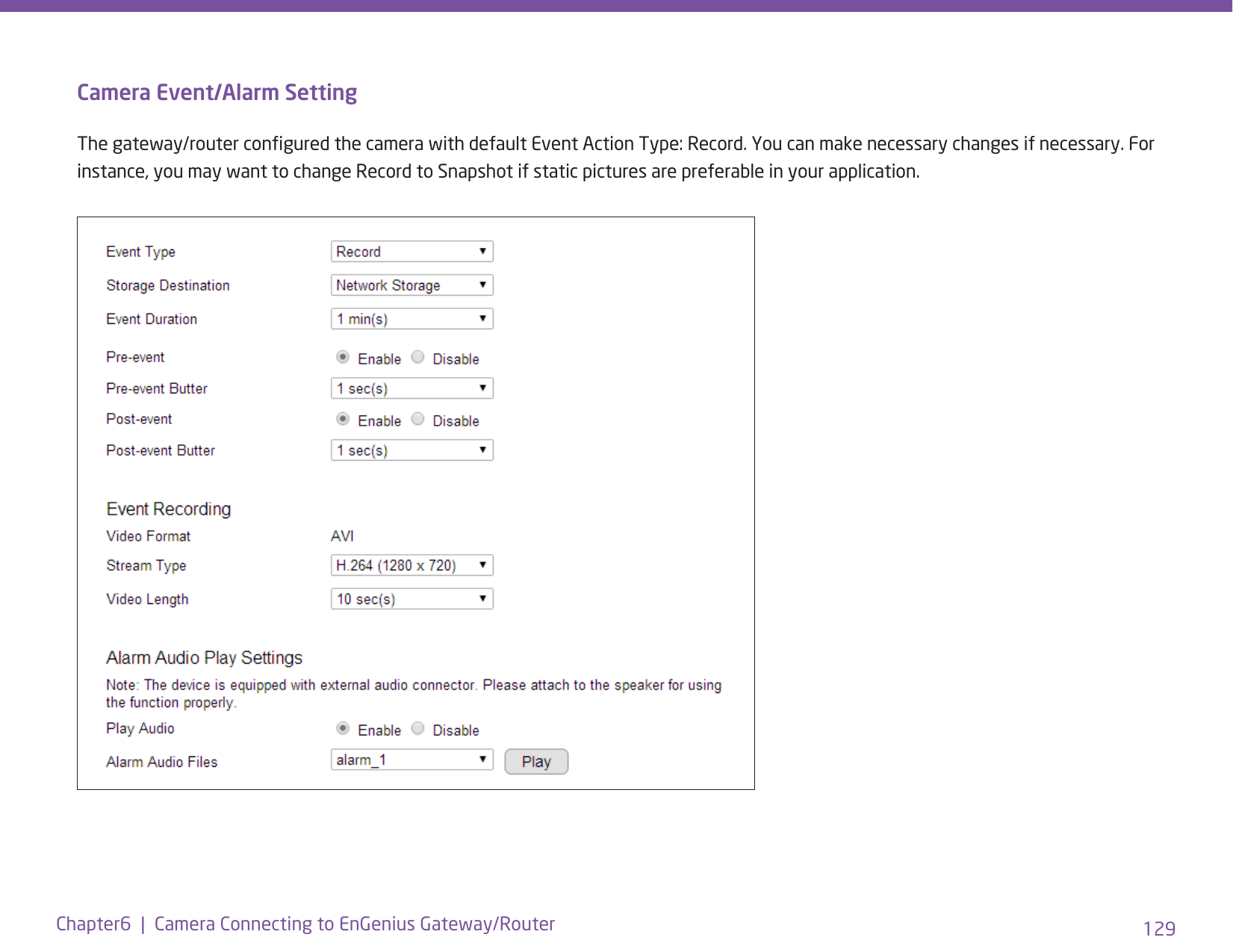 Camera Event/Alarm Setting

The gateway/router configured the camera with default Event Action Type: Record. You can make necessary changes if necessary. For instance, you may want to change Record to Snapshot if static pictures are preferable in your application.

Event Type Record
Storage Destination Network Storage
Event Duration 1 min(s)
Pre-event Enable Disable
Pre-event Butter 1 sec(s)
Post-event Enable Disable
Post-event Butter 1 sec(s)

Event Recording
Video Format AVI
Stream Type H.264 (1280 x 720)
Video Length 10 sec(s)

Alarm Audio Play Settings
Note: The device is equipped with external audio connector. Please attach to the speaker for using the function properly.
Play Audio Enable Disable
Alarm Audio Files alarm_1 Play

Chapter6 | Camera Connecting to EnGenius Gateway/Router 129